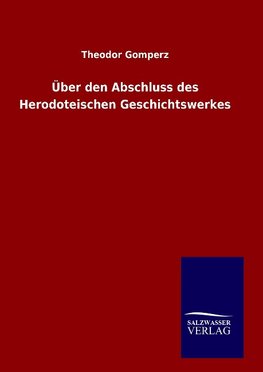 Theodor Gomperz

Über den Abschluss des Herodoteischen Geschichtswerkes

SALZWASSER VERLAG